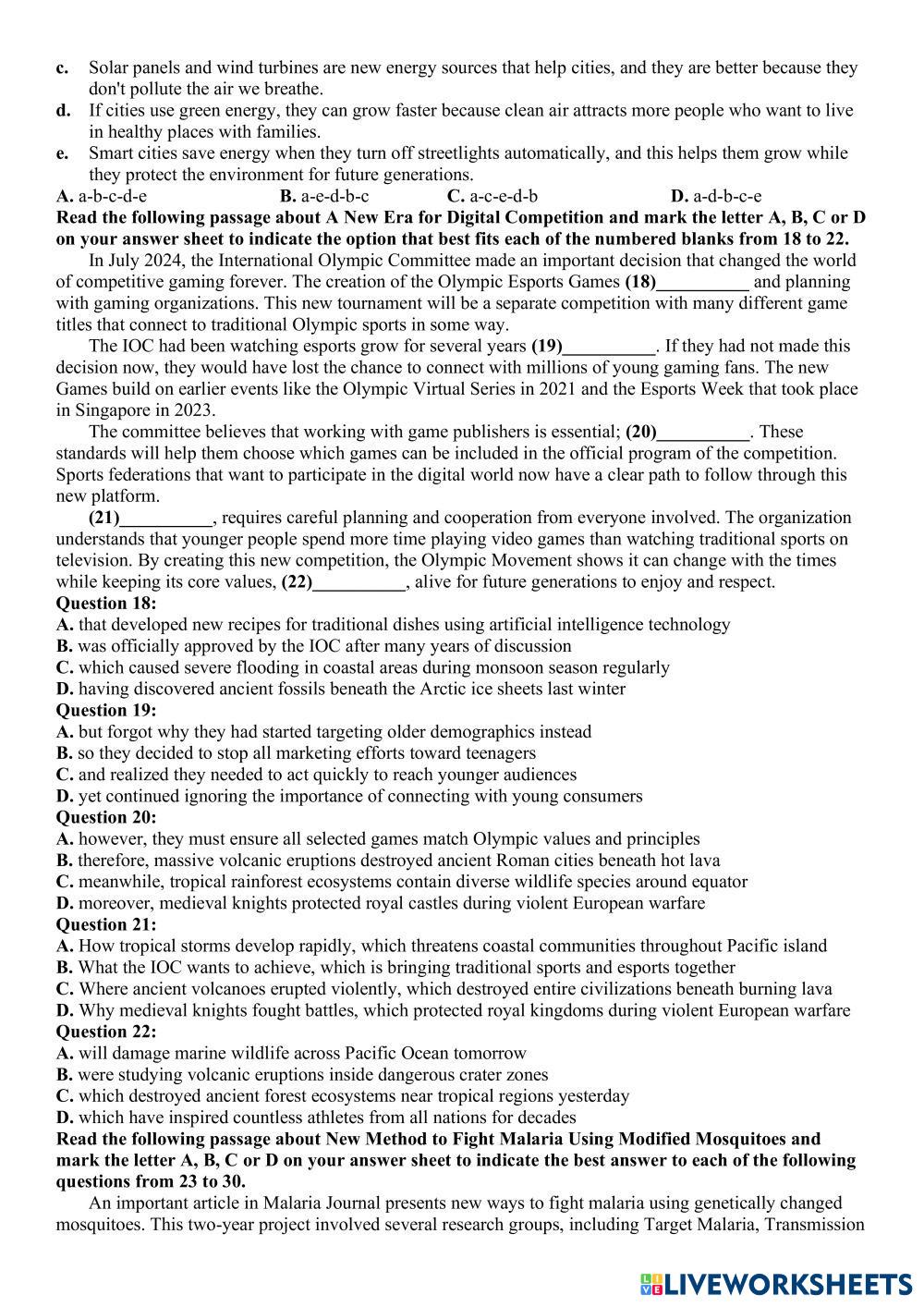 c. Solar panels and wind turbines are new energy sources that help cities, and they are better because they don't pollute the air we breathe.
d. If cities use green energy, they can grow faster because clean air attracts more people who want to live in healthy places with families.
e. Smart cities save energy when they turn off streetlights automatically, and this helps them grow while they protect the environment for future generations.
A. a-b-c-d-e B. a-e-d-b-c C. a-c-e-d-b D. a-d-b-c-e
Read the following passage about A New Era for Digital Competition and mark the letter A, B, C or D on your answer sheet to indicate the option that best fits each of the numbered blanks from 18 to 22.
In July 2024, the International Olympic Committee made an important decision that changed the world of competitive gaming forever. The creation of the Olympic Esports Games (18)__________ and planning with gaming organizations. This new tournament will be a separate competition with many different game titles that connect to traditional Olympic sports in some way.
The IOC had been watching esports grow for several years (19)__________. If they had not made this decision now, they would have lost the chance to connect with millions of young gaming fans. The new Games build on earlier events like the Olympic Virtual Series in 2021 and the Esports Week that took place in Singapore in 2023.
The committee believes that working with game publishers is essential; (20)__________. These standards will help them choose which games can be included in the official program of the competition. Sports federations that want to participate in the digital world now have a clear path to follow through this new platform.
(21)__________, requires careful planning and cooperation from everyone involved. The organization understands that younger people spend more time playing video games than watching traditional sports on television. By creating this new competition, the Olympic Movement shows it can change with the times while keeping its core values, (22)__________, alive for future generations to enjoy and respect.
Question 18:
A. that developed new recipes for traditional dishes using artificial intelligence technology
B. was officially approved by the IOC after many years of discussion
C. which caused severe flooding in coastal areas during monsoon season regularly
D. having discovered ancient fossils beneath the Arctic ice sheets last winter
Question 19:
A. but forgot why they had started targeting older demographics instead
B. so they decided to stop all marketing efforts toward teenagers
C. and realized they needed to act quickly to reach younger audiences
D. yet continued ignoring the importance of connecting with young consumers
Question 20:
A. however, they must ensure all selected games match Olympic values and principles
B. therefore, massive volcanic eruptions destroyed ancient Roman cities beneath hot lava
C. meanwhile, tropical rainforest ecosystems contain diverse wildlife species around equator
D. moreover, medieval knights protected royal castles during violent European warfare
Question 21:
A. How tropical storms develop rapidly, which threatens coastal communities throughout Pacific island
B. What the IOC wants to achieve, which is bringing traditional sports and esports together
C. Where ancient volcanoes erupted violently, which destroyed entire civilizations beneath burning lava
D. Why medieval knights fought battles, which protected royal kingdoms during violent European warfare
Question 22:
A. will damage marine wildlife across Pacific Ocean tomorrow
B. were studying volcanic eruptions inside dangerous crater zones
C. which destroyed ancient forest ecosystems near tropical regions yesterday
D. which have inspired countless athletes from all nations for decades
Read the following passage about New Method to Fight Malaria Using Modified Mosquitoes and mark the letter A, B, C or D on your answer sheet to indicate the best answer to each of the following questions from 23 to 30.
An important article in Malaria Journal presents new ways to fight malaria using genetically changed mosquitoes. This two-year project involved several research groups, including Target Malaria, Transmission

LIVEWORKSHEETS